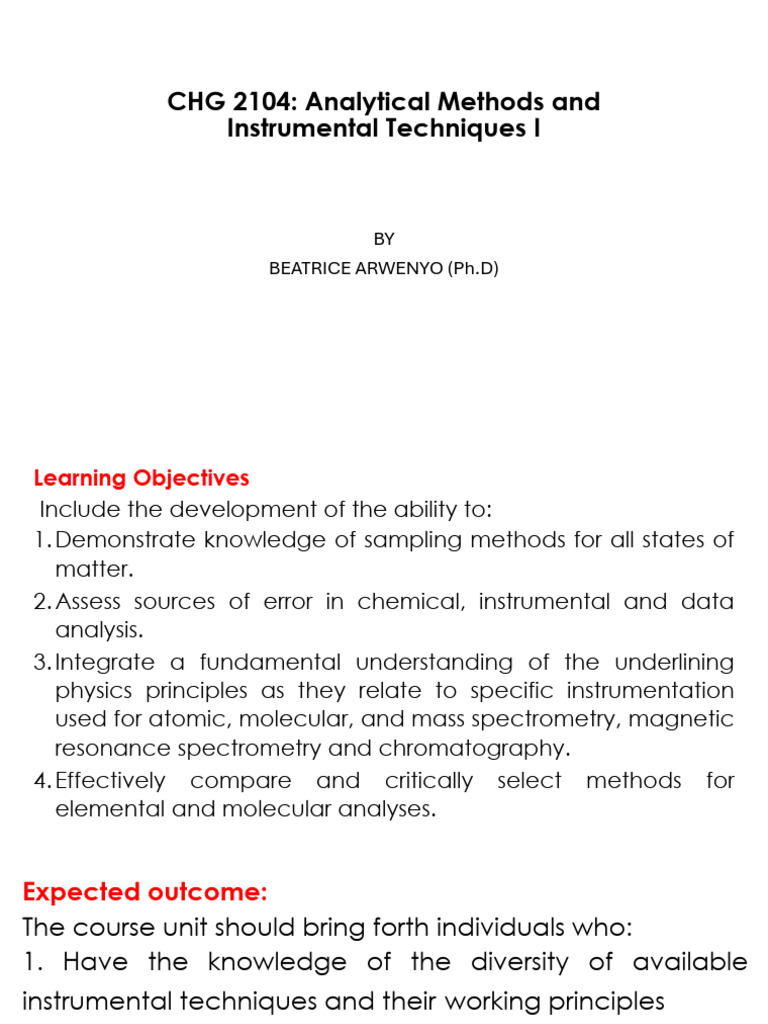 CHG 2104: Analytical Methods and Instrumental Techniques I

BY

BEATRICE ARWENYO (Ph.D)

Learning Objectives

Include the development of the ability to:

1. Demonstrate knowledge of sampling methods for all states of matter.

2. Assess sources of error in chemical, instrumental and data analysis.

3. Integrate a fundamental understanding of the underlining physics principles as they relate to specific instrumentation used for atomic, molecular, and mass spectrometry, magnetic resonance spectrometry and chromatography.

4. Effectively compare and critically select methods for elemental and molecular analyses.

Expected outcome:

The course unit should bring forth individuals who:

1. Have the knowledge of the diversity of available instrumental techniques and their working principles